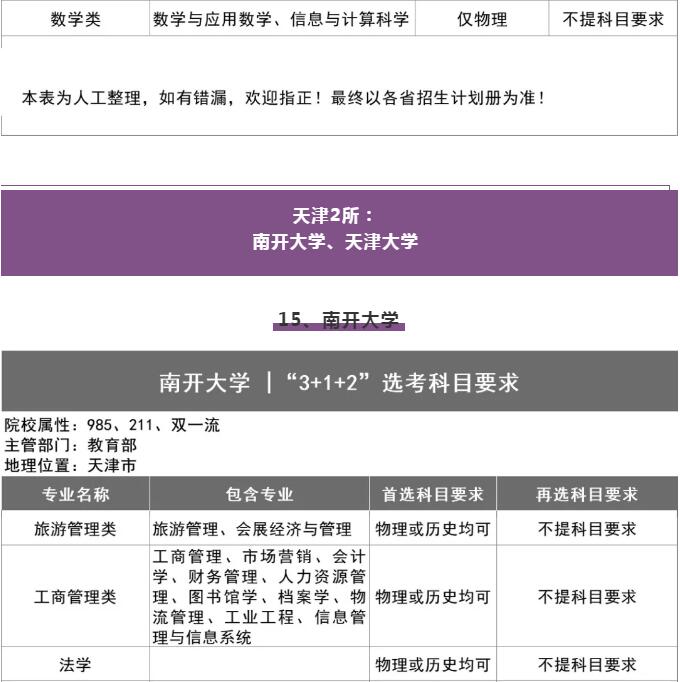 | 数学类 | 数学与应用数学、信息与计算科学 | 仅物理 | 不提科目要求 |
|---|---|---|---|

本表为人工整理，如有错漏，欢迎指正！最终以各省招生计划册为准！

天津2所：
南开大学、天津大学

15、南开大学

南开大学 ｜“3+1+2”选考科目要求

院校属性：985、211、双一流
主管部门：教育部
地理位置：天津市

| 专业名称 | 包含专业 | 首选科目要求 | 再选科目要求 |
|---|---|---|---|
| 旅游管理类 | 旅游管理、会展经济与管理 | 物理或历史均可 | 不提科目要求 |
| 工商管理类 | 工商管理、市场营销、会计学、财务管理、人力资源管理、图书馆学、档案学、物流管理、工业工程、信息管理与信息系统 | 物理或历史均可 | 不提科目要求 |
| 法学 |  | 物理或历史均可 | 不提科目要求 |